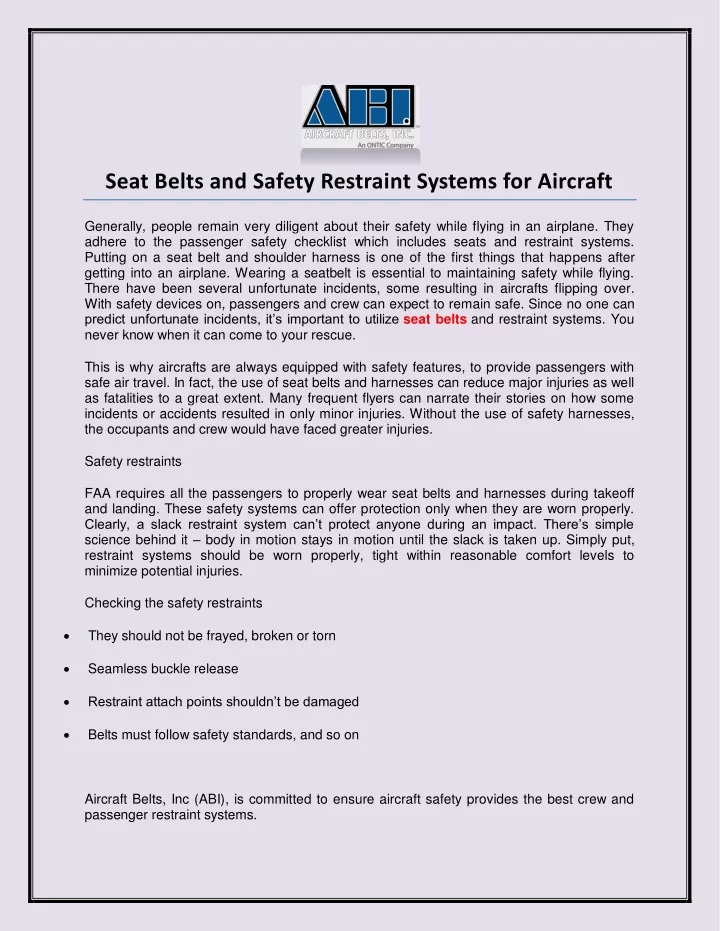 ABI.
AIRCRAFT BELTS, INC.
An ONTIC Company

Seat Belts and Safety Restraint Systems for Aircraft

Generally, people remain very diligent about their safety while flying in an airplane. They adhere to the passenger safety checklist which includes seats and restraint systems. Putting on a seat belt and shoulder harness is one of the first things that happens after getting into an airplane. Wearing a seatbelt is essential to maintaining safety while flying. There have been several unfortunate incidents, some resulting in aircrafts flipping over. With safety devices on, passengers and crew can expect to remain safe. Since no one can predict unfortunate incidents, it's important to utilize seat belts and restraint systems. You never know when it can come to your rescue.

This is why aircrafts are always equipped with safety features, to provide passengers with safe air travel. In fact, the use of seat belts and harnesses can reduce major injuries as well as fatalities to a great extent. Many frequent flyers can narrate their stories on how some incidents or accidents resulted in only minor injuries. Without the use of safety harnesses, the occupants and crew would have faced greater injuries.

Safety restraints

FAA requires all the passengers to properly wear seat belts and harnesses during takeoff and landing. These safety systems can offer protection only when they are worn properly. Clearly, a slack restraint system can't protect anyone during an impact. There's simple science behind it – body in motion stays in motion until the slack is taken up. Simply put, restraint systems should be worn properly, tight within reasonable comfort levels to minimize potential injuries.

Checking the safety restraints

• They should not be frayed, broken or torn

• Seamless buckle release

• Restraint attach points shouldn't be damaged

• Belts must follow safety standards, and so on

Aircraft Belts, Inc (ABI), is committed to ensure aircraft safety provides the best crew and passenger restraint systems.